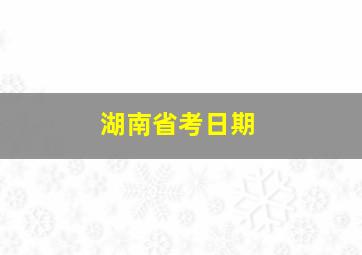 湖南省考日期